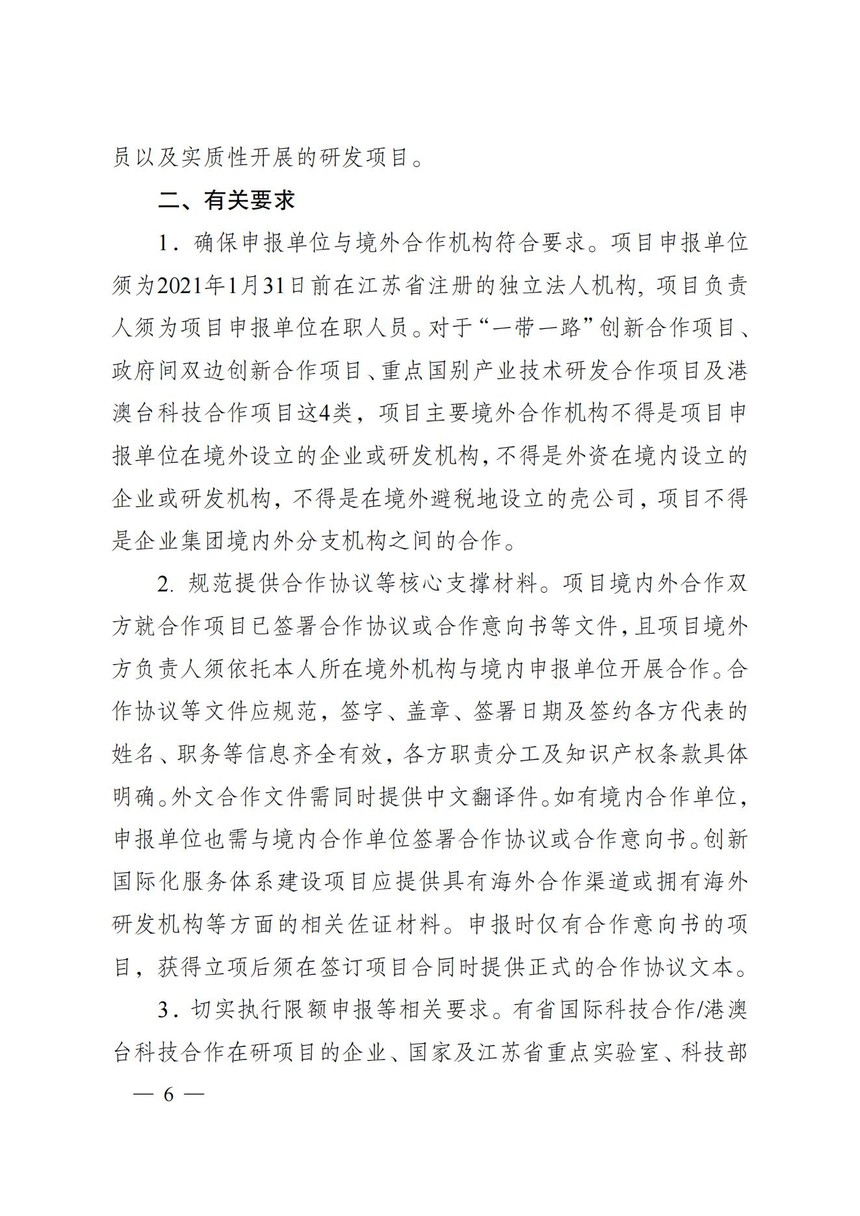 员以及实质性开展的研发项目。

二、有关要求

1．确保申报单位与境外合作机构符合要求。项目申报单位须为2021年1月31日前在江苏省注册的独立法人机构，项目负责人须为项目申报单位在职人员。对于“一带一路”创新合作项目、政府间双边创新合作项目、重点国别产业技术研发合作项目及港澳台科技合作项目这4类，项目主要境外合作机构不得是项目申报单位在境外设立的企业或研发机构，不得是外资在境内设立的企业或研发机构，不得是在境外避税地设立的壳公司，项目不得是企业集团境内外分支机构之间的合作。

2. 规范提供合作协议等核心支撑材料。项目境内外合作双方就合作项目已签署合作协议或合作意向书等文件，且项目境外方负责人须依托本人所在境外机构与境内申报单位开展合作。合作协议等文件应规范，签字、盖章、签署日期及签约各方代表的姓名、职务等信息齐全有效，各方职责分工及知识产权条款具体明确。外文合作文件需同时提供中文翻译件。如有境内合作单位，申报单位也需与境内合作单位签署合作协议或合作意向书。创新国际化服务体系建设项目应提供具有海外合作渠道或拥有海外研发机构等方面的相关佐证材料。申报时仅有合作意向书的项目，获得立项后须在签订项目合同时提供正式的合作协议文本。

3．切实执行限额申报等相关要求。有省国际科技合作/港澳台科技合作在研项目的企业、国家及江苏省重点实验室、科技部

— 6 —